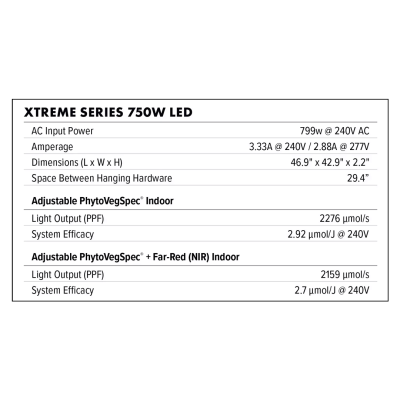 XTREME SERIES 750W LED

AC Input Power
799w @ 240V AC

Amperage
3.33A @ 240V / 2.88A @ 277V

Dimensions (L x W x H)
46.9" x 42.9" x 2.2"

Space Between Hanging Hardware
29.4"

Adjustable PhytoVegSpec® Indoor

Light Output (PPF)
2276 μmol/s

System Efficacy
2.92 μmol/J @ 240V

Adjustable PhytoVegSpec® + Far-Red (NIR) Indoor

Light Output (PPF)
2159 μmol/s

System Efficacy
2.7 μmol/J @ 240V